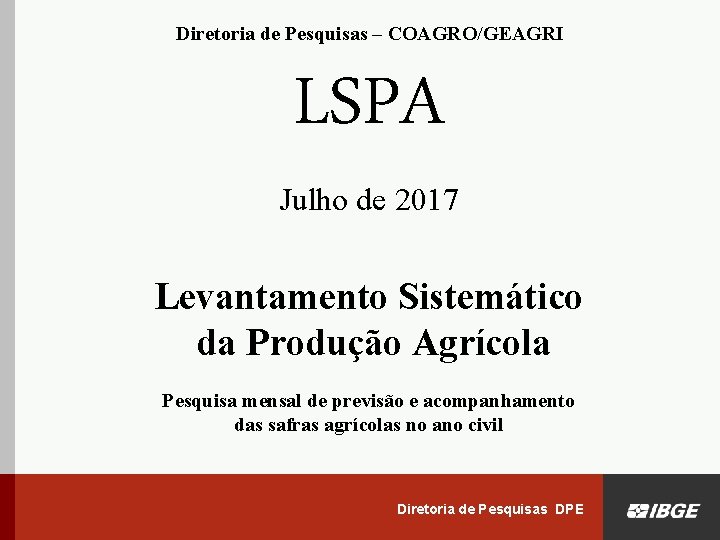 Diretoria de Pesquisas – COAGRO/GEAGRI

LSPA

Julho de 2017

Levantamento Sistemático da Produção Agrícola

Pesquisa mensal de previsão e acompanhamento das safras agrícolas no ano civil

Diretoria de Pesquisas DPE

IBGE